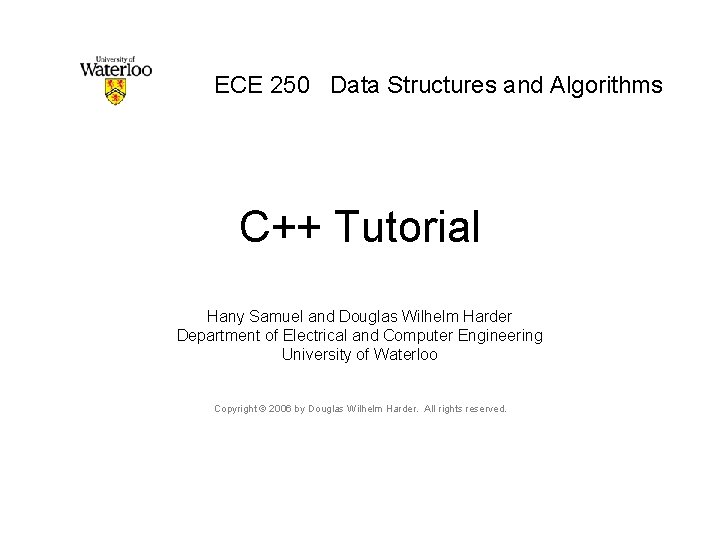 University of
Waterloo

ECE 250 Data Structures and Algorithms

C++ Tutorial

Hany Samuel and Douglas Wilhelm Harder
Department of Electrical and Computer Engineering
University of Waterloo

Copyright © 2006 by Douglas Wilhelm Harder. All rights reserved.